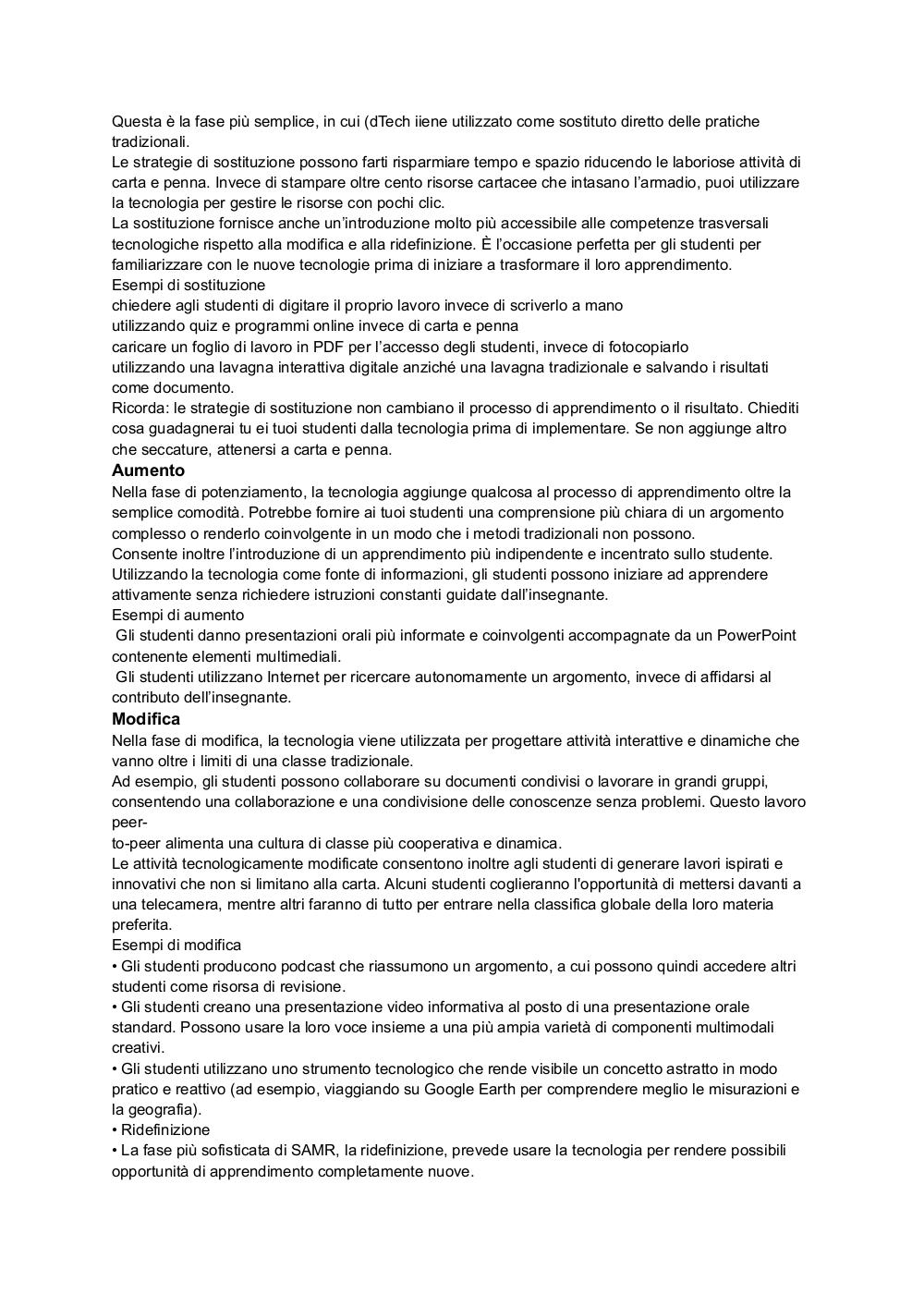 Questa è la fase più semplice, in cui (dTech iiene utilizzato come sostituto diretto delle pratiche tradizionali.
Le strategie di sostituzione possono farti risparmiare tempo e spazio riducendo le laboriose attività di carta e penna. Invece di stampare oltre cento risorse cartacee che intasano l'armadio, puoi utilizzare la tecnologia per gestire le risorse con pochi clic.
La sostituzione fornisce anche un'introduzione molto più accessibile alle competenze trasversali tecnologiche rispetto alla modifica e alla ridefinizione. È l'occasione perfetta per gli studenti per familiarizzare con le nuove tecnologie prima di iniziare a trasformare il loro apprendimento.
Esempi di sostituzione
chiedere agli studenti di digitare il proprio lavoro invece di scriverlo a mano
utilizzando quiz e programmi online invece di carta e penna
caricare un foglio di lavoro in PDF per l'accesso degli studenti, invece di fotocopiarlo
utilizzando una lavagna interattiva digitale anziché una lavagna tradizionale e salvando i risultati come documento.
Ricorda: le strategie di sostituzione non cambiano il processo di apprendimento o il risultato. Chiediti cosa guadagnerai tu ei tuoi studenti dalla tecnologia prima di implementare. Se non aggiunge altro che seccature, attenersi a carta e penna.
Aumento
Nella fase di potenziamento, la tecnologia aggiunge qualcosa al processo di apprendimento oltre la semplice comodità. Potrebbe fornire ai tuoi studenti una comprensione più chiara di un argomento complesso o renderlo coinvolgente in un modo che i metodi tradizionali non possono.
Consente inoltre l'introduzione di un apprendimento più indipendente e incentrato sullo studente. Utilizzando la tecnologia come fonte di informazioni, gli studenti possono iniziare ad apprendere attivamente senza richiedere istruzioni constanti guidate dall'insegnante.
Esempi di aumento
Gli studenti danno presentazioni orali più informate e coinvolgenti accompagnate da un PowerPoint contenente elementi multimediali.
Gli studenti utilizzano Internet per ricercare autonomamente un argomento, invece di affidarsi al contributo dell'insegnante.
Modifica
Nella fase di modifica, la tecnologia viene utilizzata per progettare attività interattive e dinamiche che vanno oltre i limiti di una classe tradizionale.
Ad esempio, gli studenti possono collaborare su documenti condivisi o lavorare in grandi gruppi, consentendo una collaborazione e una condivisione delle conoscenze senza problemi. Questo lavoro peer-
to-peer alimenta una cultura di classe più cooperativa e dinamica.
Le attività tecnologicamente modificate consentono inoltre agli studenti di generare lavori ispirati e innovativi che non si limitano alla carta. Alcuni studenti coglieranno l'opportunità di mettersi davanti a una telecamera, mentre altri faranno di tutto per entrare nella classifica globale della loro materia preferita.
Esempi di modifica
• Gli studenti producono podcast che riassumono un argomento, a cui possono quindi accedere altri studenti come risorsa di revisione.
• Gli studenti creano una presentazione video informativa al posto di una presentazione orale standard. Possono usare la loro voce insieme a una più ampia varietà di componenti multimodali creativi.
• Gli studenti utilizzano uno strumento tecnologico che rende visibile un concetto astratto in modo pratico e reattivo (ad esempio, viaggiando su Google Earth per comprendere meglio le misurazioni e la geografia).
• Ridefinizione
• La fase più sofisticata di SAMR, la ridefinizione, prevede usare la tecnologia per rendere possibili opportunità di apprendimento completamente nuove.